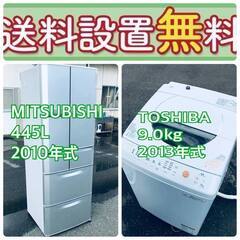 送料設置無料

MITSUBISHI
445L
2010年式

TOSHIBA
9.0kg
2013年式